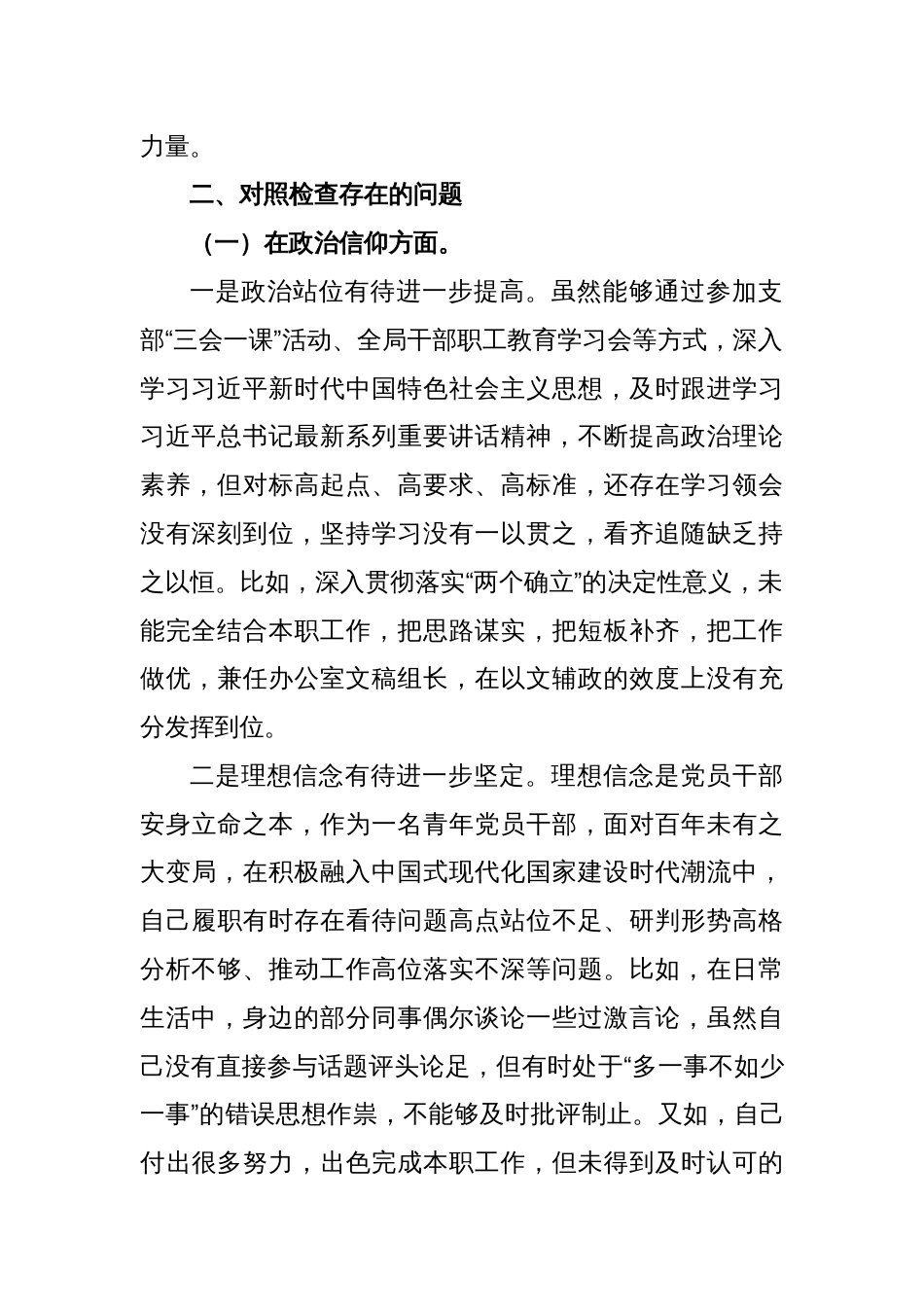 力量。

二、对照检查存在的问题

（一）在政治信仰方面。

一是政治站位有待进一步提高。虽然能够通过参加支部“三会一课”活动、全局干部职工教育学习会等方式，深入学习习近平新时代中国特色社会主义思想，及时跟进学习习近平总书记最新系列重要讲话精神，不断提高政治理论素养，但对标高起点、高要求、高标准，还存在学习领会没有深刻到位，坚持学习没有一以贯之，看齐追随缺乏持之以恒。比如，深入贯彻落实“两个确立”的决定性意义，未能完全结合本职工作，把思路谋实，把短板补齐，把工作做优，兼任办公室文稿组长，在以文辅政的效度上没有充分发挥到位。

二是理想信念有待进一步坚定。理想信念是党员干部安身立命之本，作为一名青年党员干部，面对百年未有之大变局，在积极融入中国式现代化国家建设时代潮流中，自己履职有时存在看待问题高点站位不足、研判形势高格分析不够、推动工作高位落实不深等问题。比如，在日常生活中，身边的部分同事偶尔谈论一些过激言论，虽然自己没有直接参与话题评头论足，但有时处于“多一事不如少一事”的错误思想作祟，不能够及时批评制止。又如，自己付出很多努力，出色完成本职工作，但未得到及时认可的